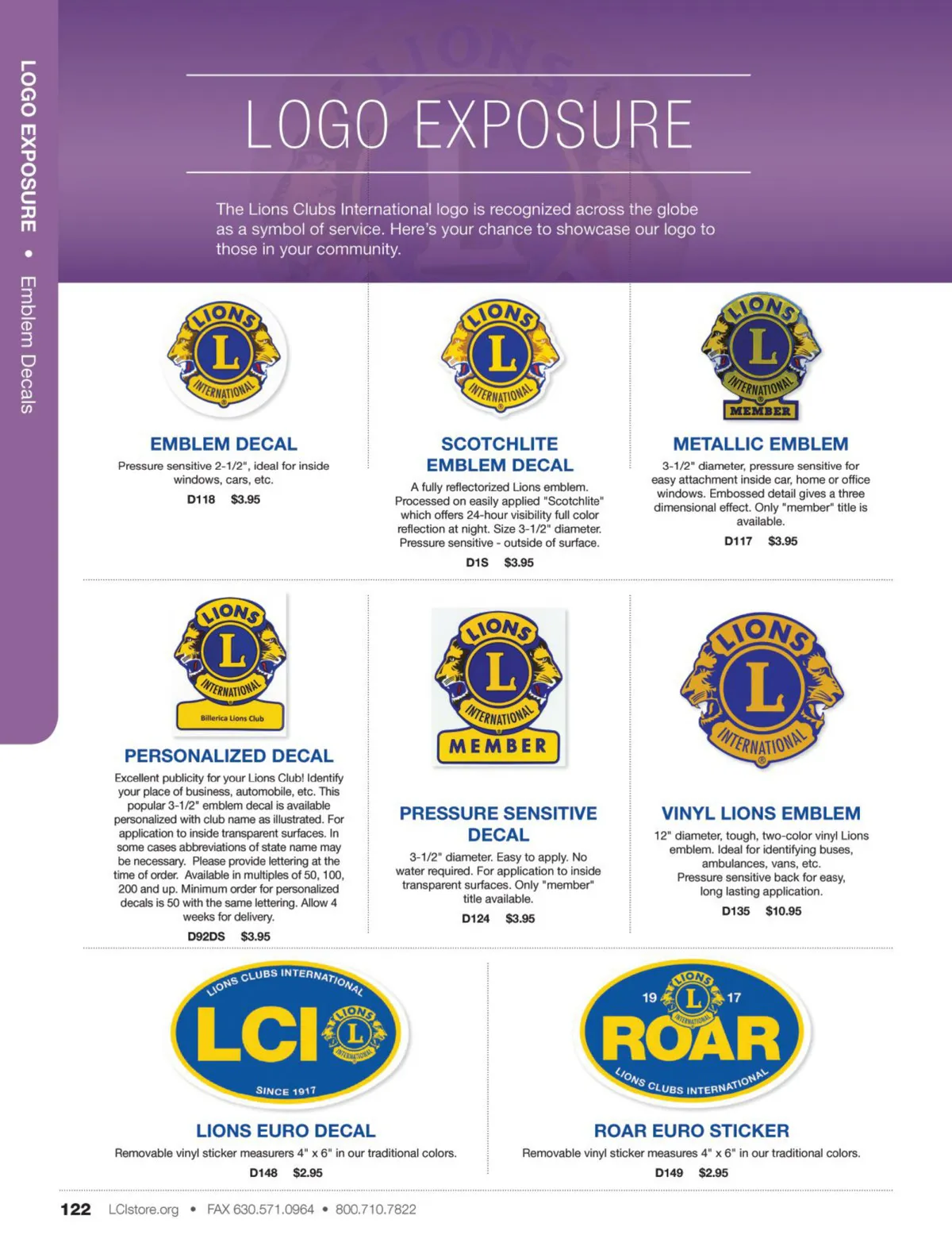 LOGO EXPOSURE • Emblem Decals

LOGO EXPOSURE

The Lions Clubs International logo is recognized across the globe as a symbol of service. Here's your chance to showcase our logo to those in your community.

LIONS L INTERNATIONAL

EMBLEM DECAL
Pressure sensitive 2-1/2", ideal for inside windows, cars, etc.
D118 $3.95

LIONS L INTERNATIONAL

SCOTCHLITE EMBLEM DECAL
A fully reflectorized Lions emblem. Processed on easily applied "Scotchlite" which offers 24-hour visibility full color reflection at night. Size 3-1/2" diameter. Pressure sensitive - outside of surface.
D1S $3.95

LIONS L INTERNATIONAL MEMBER

METALLIC EMBLEM
3-1/2" diameter, pressure sensitive for easy attachment inside car, home or office windows. Embossed detail gives a three dimensional effect. Only "member" title is available.
D117 $3.95

LIONS L INTERNATIONAL Billerica Lions Club

PERSONALIZED DECAL
Excellent publicity for your Lions Club! Identify your place of business, automobile, etc. This popular 3-1/2" emblem decal is available personalized with club name as illustrated. For application to inside transparent surfaces. In some cases abbreviations of state name may be necessary. Please provide lettering at the time of order. Available in multiples of 50, 100, 200 and up. Minimum order for personalized decals is 50 with the same lettering. Allow 4 weeks for delivery.
D92DS $3.95

LIONS L INTERNATIONAL MEMBER

PRESSURE SENSITIVE DECAL
3-1/2" diameter. Easy to apply. No water required. For application to inside transparent surfaces. Only "member" title available.
D124 $3.95

LIONS L INTERNATIONAL

VINYL LIONS EMBLEM
12" diameter, tough, two-color vinyl Lions emblem. Ideal for identifying buses, ambulances, vans, etc. Pressure sensitive back for easy, long lasting application.
D135 $10.95

LIONS CLUBS INTERNATIONAL LCI LIONS L INTERNATIONAL SINCE 1917

LIONS EURO DECAL
Removable vinyl sticker measurers 4" x 6" in our traditional colors.
D148 $2.95

19 LIONS L INTERNATIONAL 17 ROAR LIONS CLUBS INTERNATIONAL

ROAR EURO STICKER
Removable vinyl sticker measures 4" x 6" in our traditional colors.
D149 $2.95

122 LCIstore.org • FAX 630.571.0964 • 800.710.7822